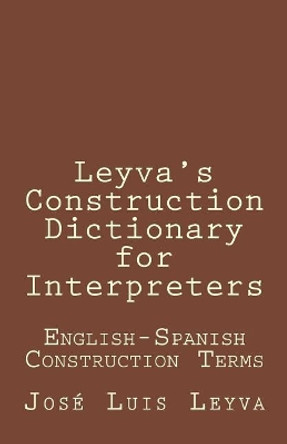 Leyva's Construction Dictionary for Interpreters

English-Spanish Construction Terms

José Luis Leyva